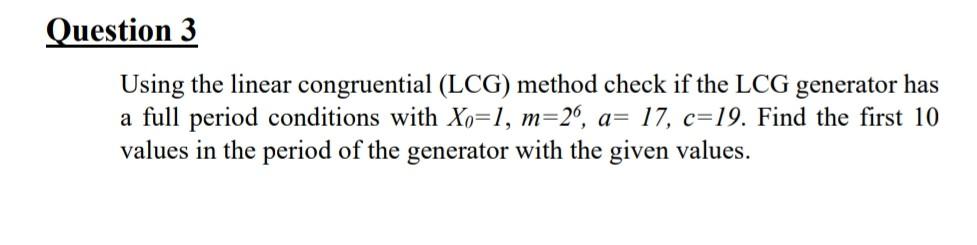 Question 3

Using the linear congruential (LCG) method check if the LCG generator has a full period conditions with $X_0=1$, $m=2^6$, $a= 17$, $c=19$. Find the first 10 values in the period of the generator with the given values.